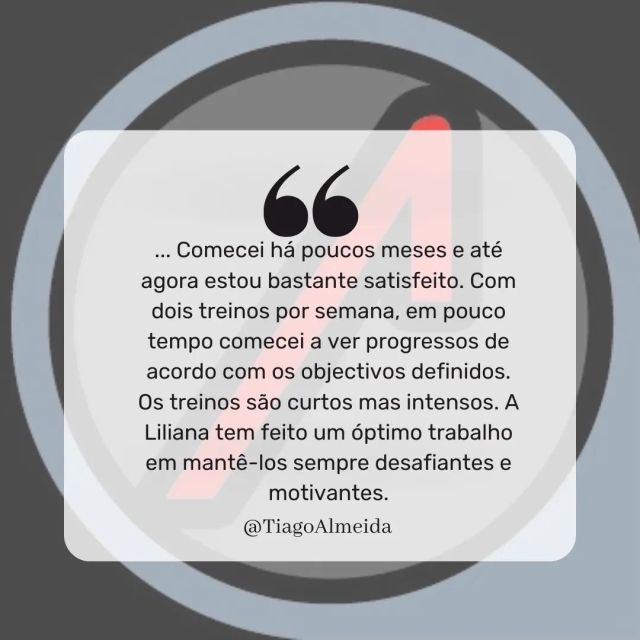 “

... Comecei há poucos meses e até agora estou bastante satisfeito. Com dois treinos por semana, em pouco tempo comecei a ver progressos de acordo com os objectivos definidos. Os treinos são curtos mas intensos. A Liliana tem feito um óptimo trabalho em mantê-los sempre desafiantes e motivantes.

@TiagoAlmeida